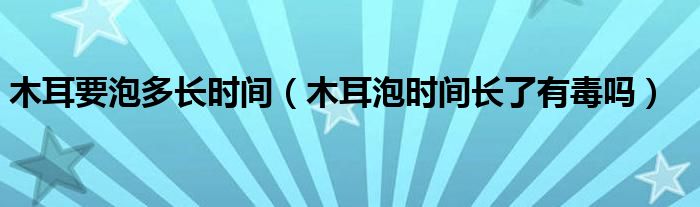 木耳要泡多长时间（木耳泡时间长了有毒吗）